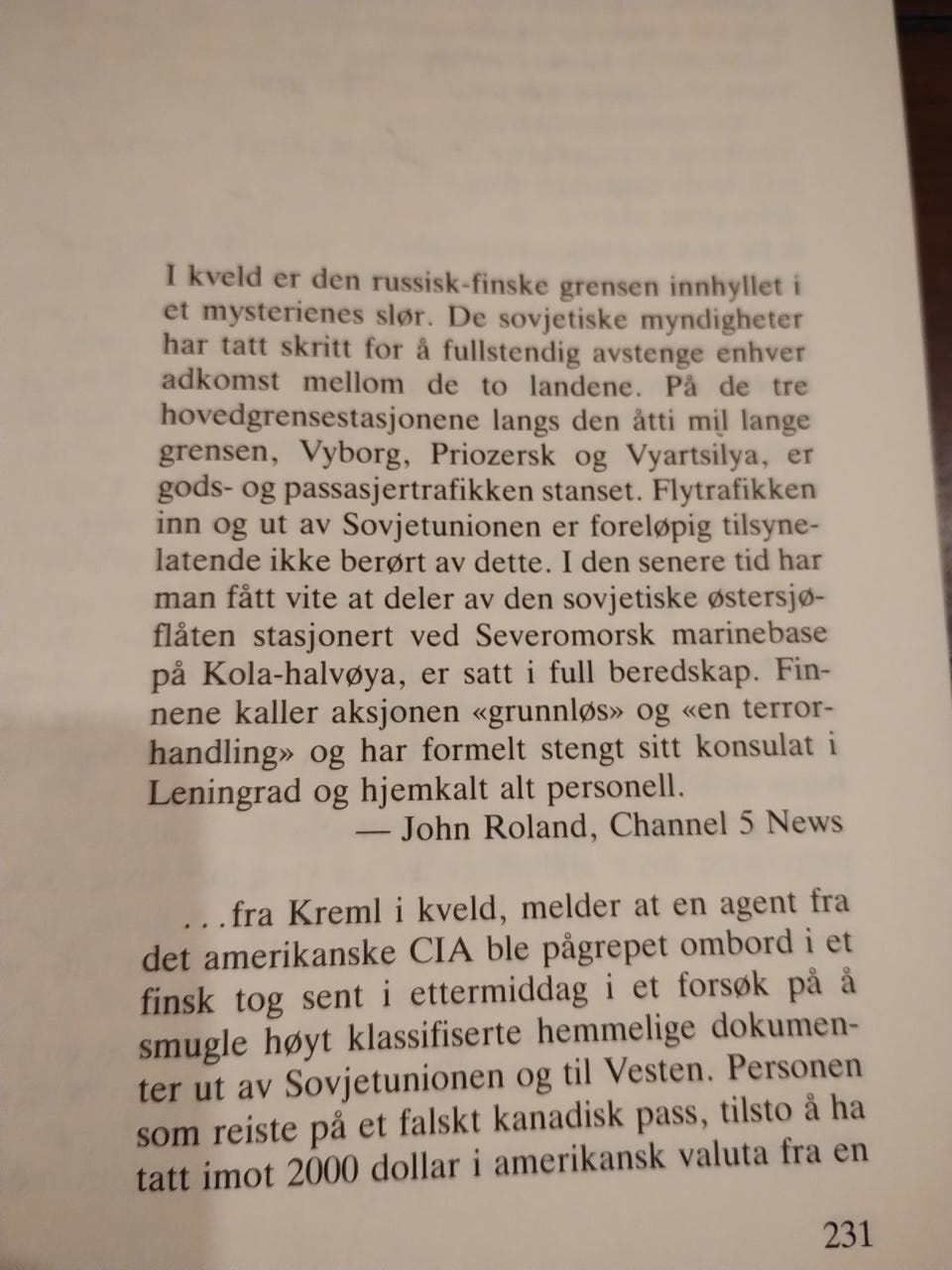 I kveld er den russisk-finske grensen innhyllet i et mysterienes slør. De sovjetiske myndigheter har tatt skritt for å fullstendig avstenge enhver adkomst mellom de to landene. På de tre hovedgrensestasjonene langs den åtti mil lange grensen, Vyborg, Priozersk og Vyartsilya, er gods- og passasjertrafikken stanset. Flytrafikken inn og ut av Sovjetunionen er foreløpig tilsynelatende ikke berørt av dette. I den senere tid har man fått vite at deler av den sovjetiske østersjøflåten stasjonert ved Severomorsk marinebase på Kola-halvøya, er satt i full beredskap. Finnene kaller aksjonen «grunnløs» og «en terrorhandling» og har formelt stengt sitt konsulat i Leningrad og hjemkalt alt personell.

— John Roland, Channel 5 News

. . .fra Kreml i kveld, melder at en agent fra det amerikanske CIA ble pågrepet ombord i et finsk tog sent i ettermiddag i et forsøk på å smugle høyt klassifiserte hemmelige dokumenter ut av Sovjetunionen og til Vesten. Personen som reiste på et falskt kanadisk pass, tilsto å ha tatt imot 2000 dollar i amerikansk valuta fra en

231